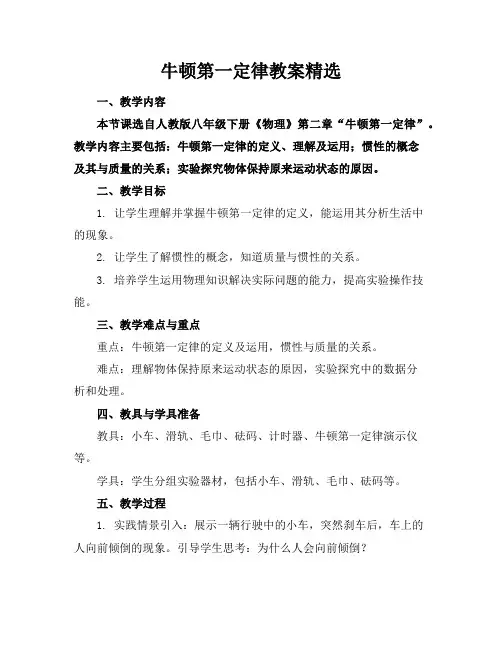 牛顿第一定律教案精选

一、教学内容

本节课选自人教版八年级下册《物理》第二章“牛顿第一定律”。教学内容主要包括：牛顿第一定律的定义、理解及运用；惯性的概念及其与质量的关系；实验探究物体保持原来运动状态的原因。

二、教学目标

1. 让学生理解并掌握牛顿第一定律的定义，能运用其分析生活中的现象。

2. 让学生了解惯性的概念，知道质量与惯性的关系。

3. 培养学生运用物理知识解决实际问题的能力，提高实验操作技能。

三、教学难点与重点

重点：牛顿第一定律的定义及运用，惯性与质量的关系。

难点：理解物体保持原来运动状态的原因，实验探究中的数据分析和处理。

四、教具与学具准备

教具：小车、滑轨、毛巾、砝码、计时器、牛顿第一定律演示仪等。

学具：学生分组实验器材，包括小车、滑轨、毛巾、砝码等。

五、教学过程

1. 实践情景引入：展示一辆行驶中的小车，突然刹车后，车上的人向前倾倒的现象。引导学生思考：为什么人会向前倾倒？